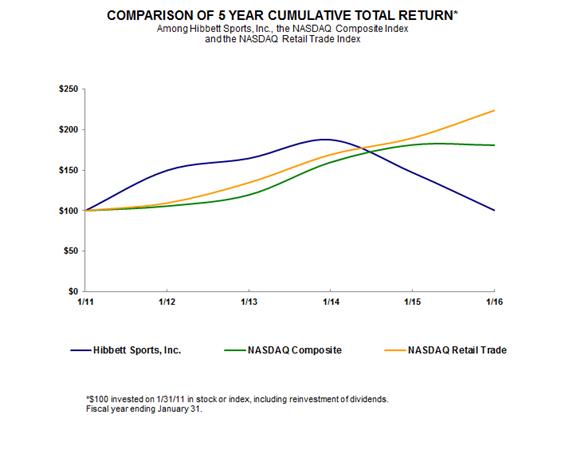 COMPARISON OF 5 YEAR CUMULATIVE TOTAL RETURN*
Among Hibbett Sports, Inc., the NASDAQ Composite Index
and the NASDAQ Retail Trade Index

$250
$200
$150
$100
$50
$0

1/11
1/12
1/13
1/14
1/15
1/16

Hibbett Sports, Inc.
NASDAQ Composite
NASDAQ Retail Trade

*$100 invested on 1/31/11 in stock or index, including reinvestment of dividends.
Fiscal year ending January 31.